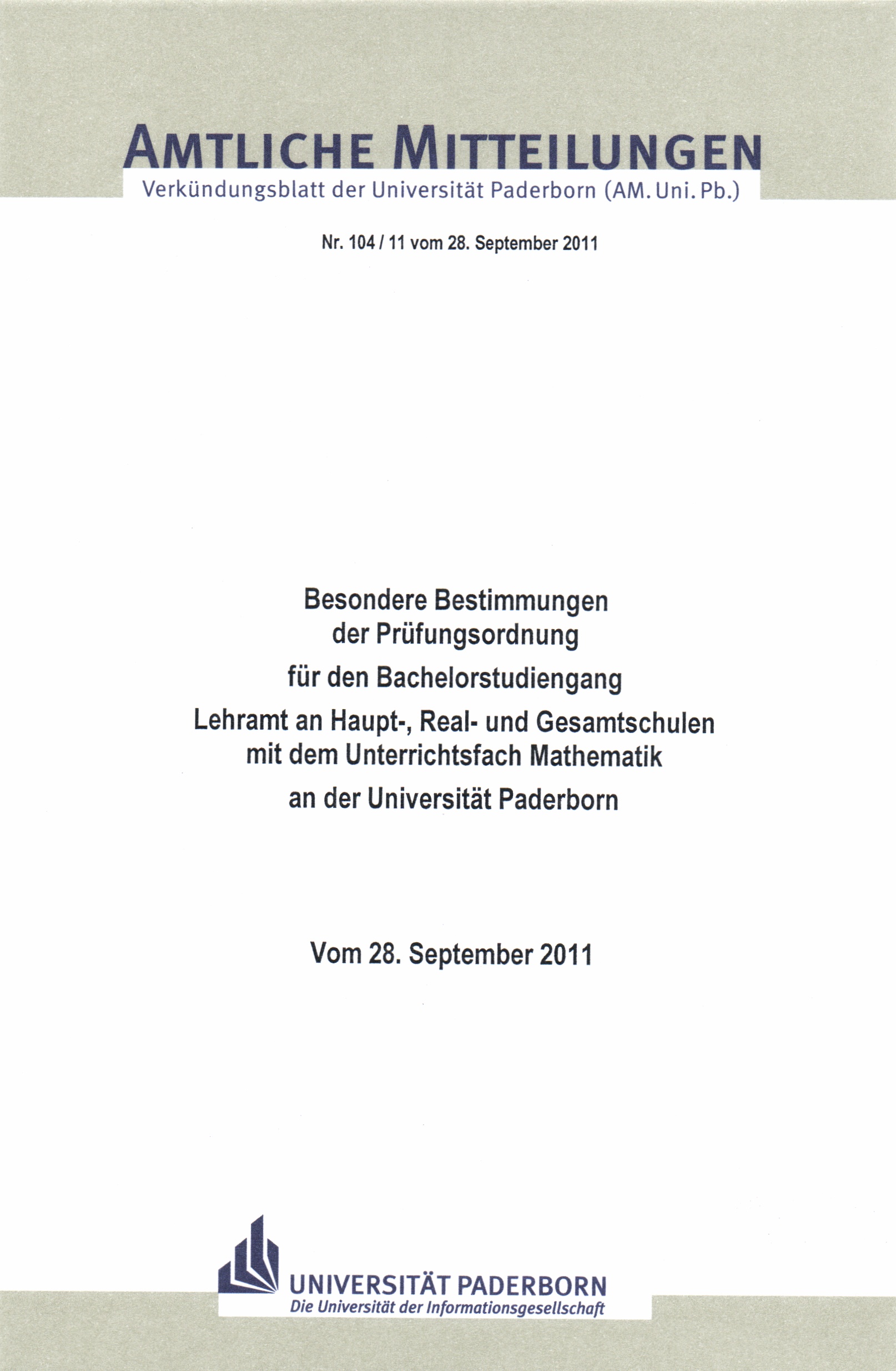 AMTLICHE MITTEILUNGEN
Verkündungsblatt der Universität Paderborn (AM. Uni. Pb.)

Nr. 104 / 11 vom 28. September 2011

Besondere Bestimmungen der Prüfungsordnung

für den Bachelorstudiengang

Lehramt an Haupt-, Real- und Gesamtschulen mit dem Unterrichtsfach Mathematik

an der Universität Paderborn

Vom 28. September 2011

UNIVERSITÄT PADERBORN
Die Universität der Informationsgesellschaft